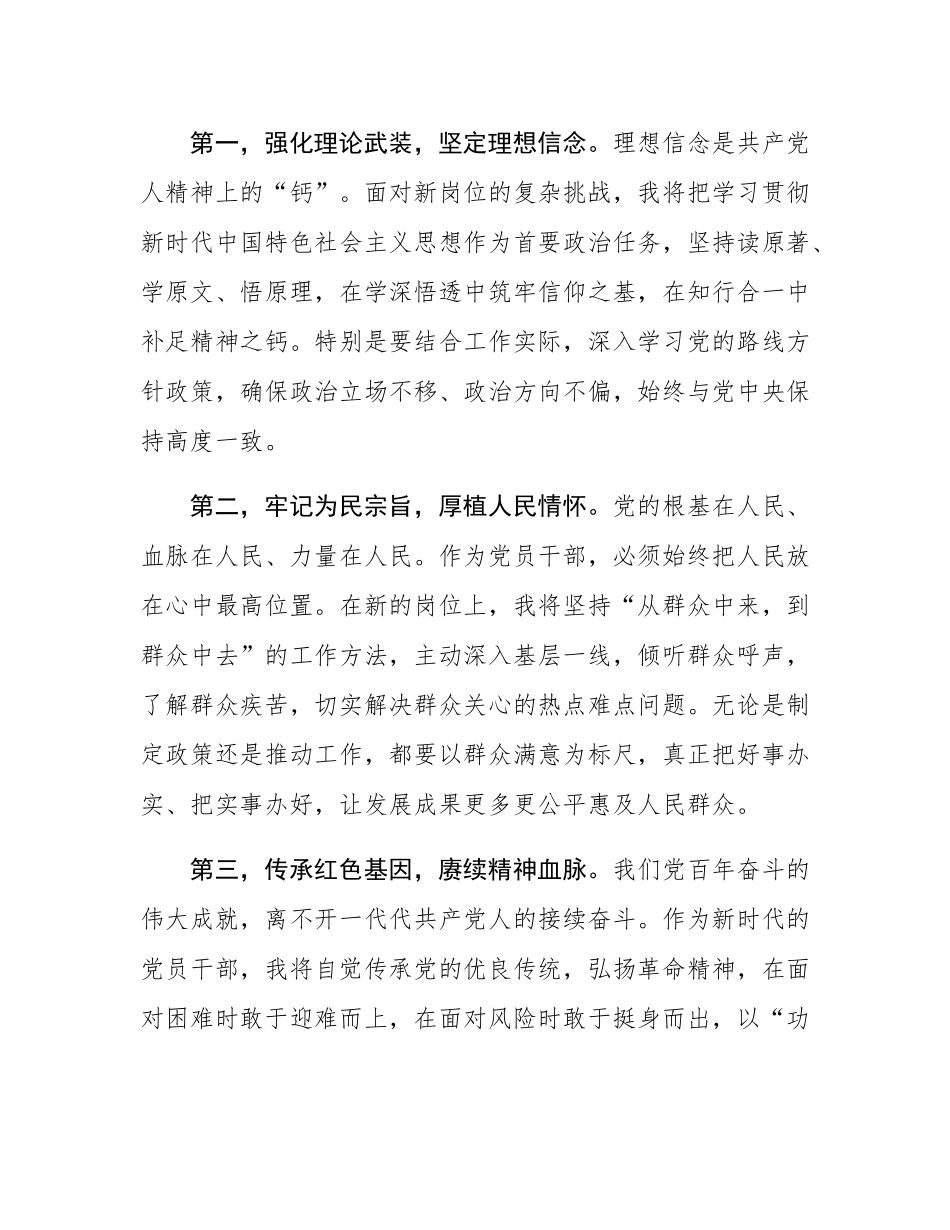 第一，强化理论武装，坚定理想信念。理想信念是共产党人精神上的“钙”。面对新岗位的复杂挑战，我将把学习贯彻新时代中国特色社会主义思想作为首要政治任务，坚持读原著、学原文、悟原理，在学深悟透中筑牢信仰之基，在知行合一中补足精神之钙。特别是要结合工作实际，深入学习党的路线方针政策，确保政治立场不移、政治方向不偏，始终与党中央保持高度一致。

第二，牢记为民宗旨，厚植人民情怀。党的根基在人民、血脉在人民、力量在人民。作为党员干部，必须始终把人民放在心中最高位置。在新的岗位上，我将坚持“从群众中来，到群众中去”的工作方法，主动深入基层一线，倾听群众呼声，了解群众疾苦，切实解决群众关心的热点难点问题。无论是制定政策还是推动工作，都要以群众满意为标尺，真正把好事办实、把实事办好，让发展成果更多更公平惠及人民群众。

第三，传承红色基因，赓续精神血脉。我们党百年奋斗的伟大成就，离不开一代代共产党人的接续奋斗。作为新时代的党员干部，我将自觉传承党的优良传统，弘扬革命精神，在面对困难时敢于迎难而上，在面对风险时敢于挺身而出，以“功